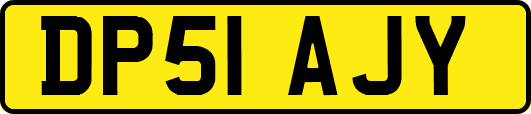 DP51 AJY